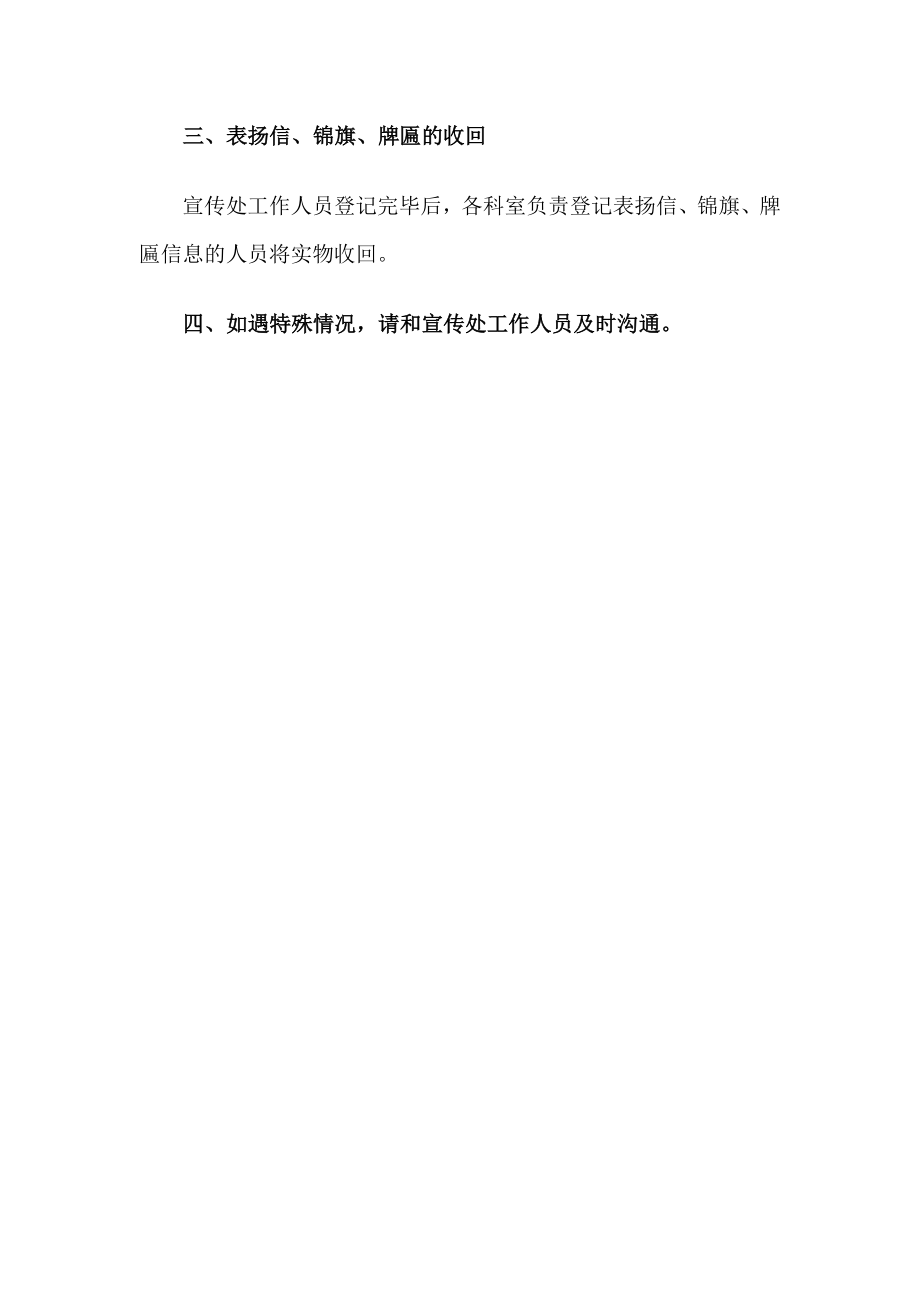 三、表扬信、锦旗、牌匾的收回

宣传处工作人员登记完毕后，各科室负责登记表扬信、锦旗、牌匾信息的人员将实物收回。

四、如遇特殊情况，请和宣传处工作人员及时沟通。